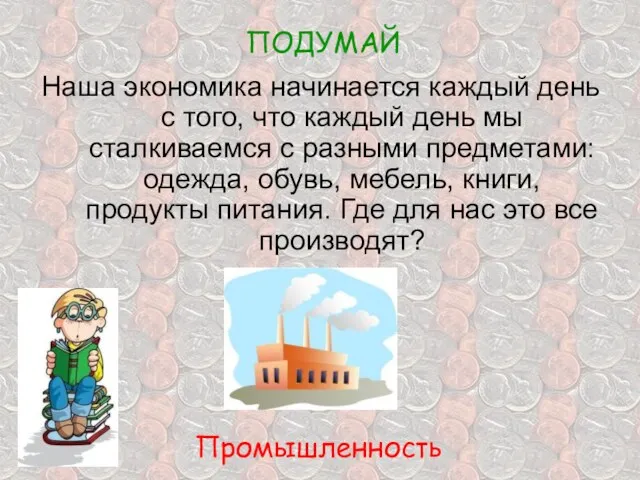 ПОДУМАЙ

Наша экономика начинается каждый день с того, что каждый день мы сталкиваемся с разными предметами: одежда, обувь, мебель, книги, продукты питания. Где для нас это все производят?

Промышленность